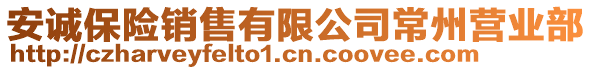 安诚保险销售有限公司常州营业部
http://czharveyfelto1.cn.coovee.com